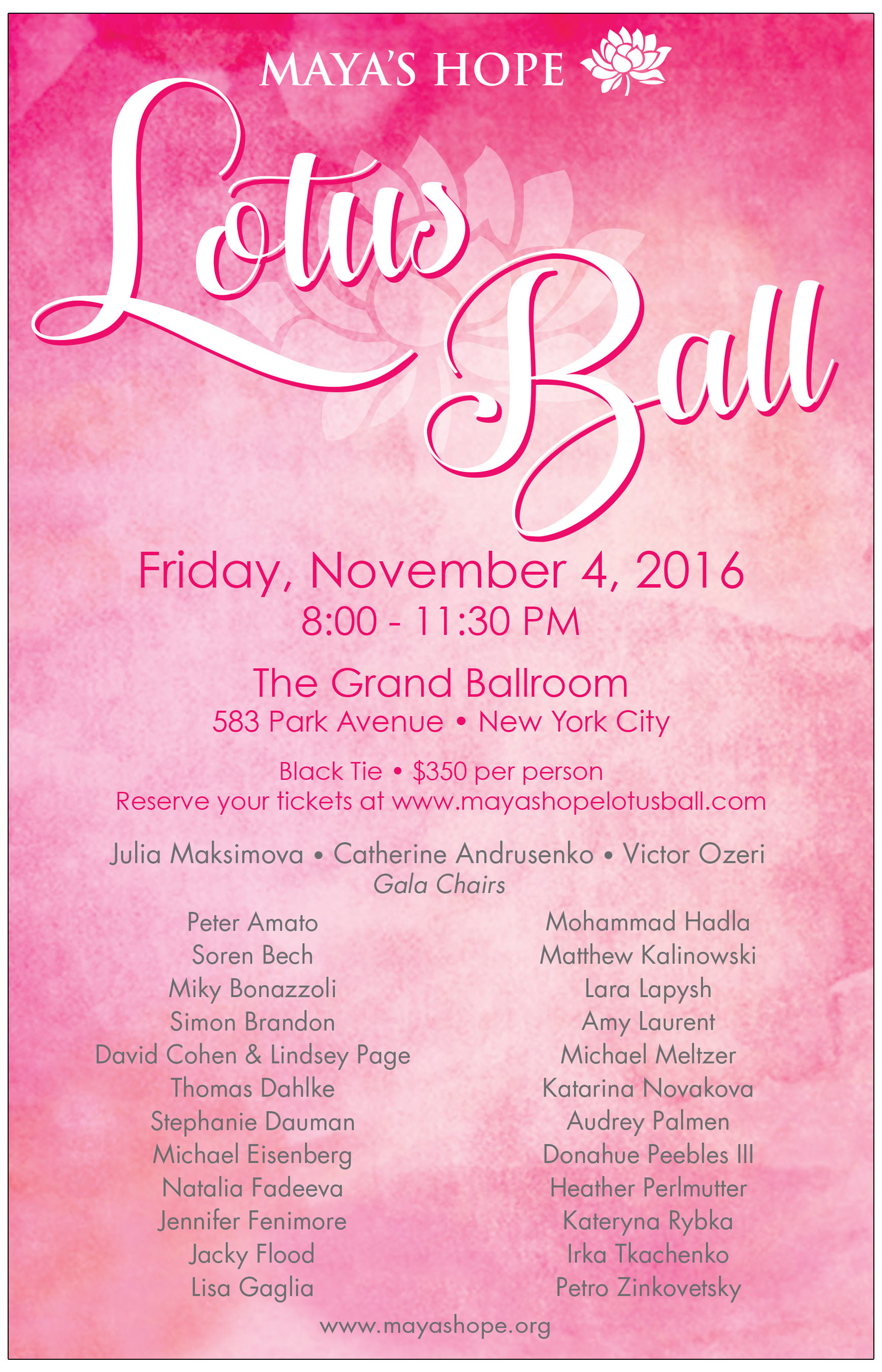 MAYA'S HOPE

Lotus Ball

Friday, November 4, 2016
8:00 - 11:30 PM

The Grand Ballroom
583 Park Avenue • New York City

Black Tie • $350 per person
Reserve your tickets at www.mayashopelotusball.com

Julia Maksimova • Catherine Andrusenko • Victor Ozeri
Gala Chairs

Peter Amato
Soren Bech
Miky Bonazzoli
Simon Brandon
David Cohen & Lindsey Page
Thomas Dahlke
Stephanie Dauman
Michael Eisenberg
Natalia Fadeeva
Jennifer Fenimore
Jacky Flood
Lisa Gaglia

Mohammad Hadla
Matthew Kalinowski
Lara Lapysh
Amy Laurent
Michael Meltzer
Katarina Novakova
Audrey Palmen
Donahue Peebles III
Heather Perlmutter
Kateryna Rybka
Irka Tkachenko
Petro Zinkovetsky

www.mayashope.org